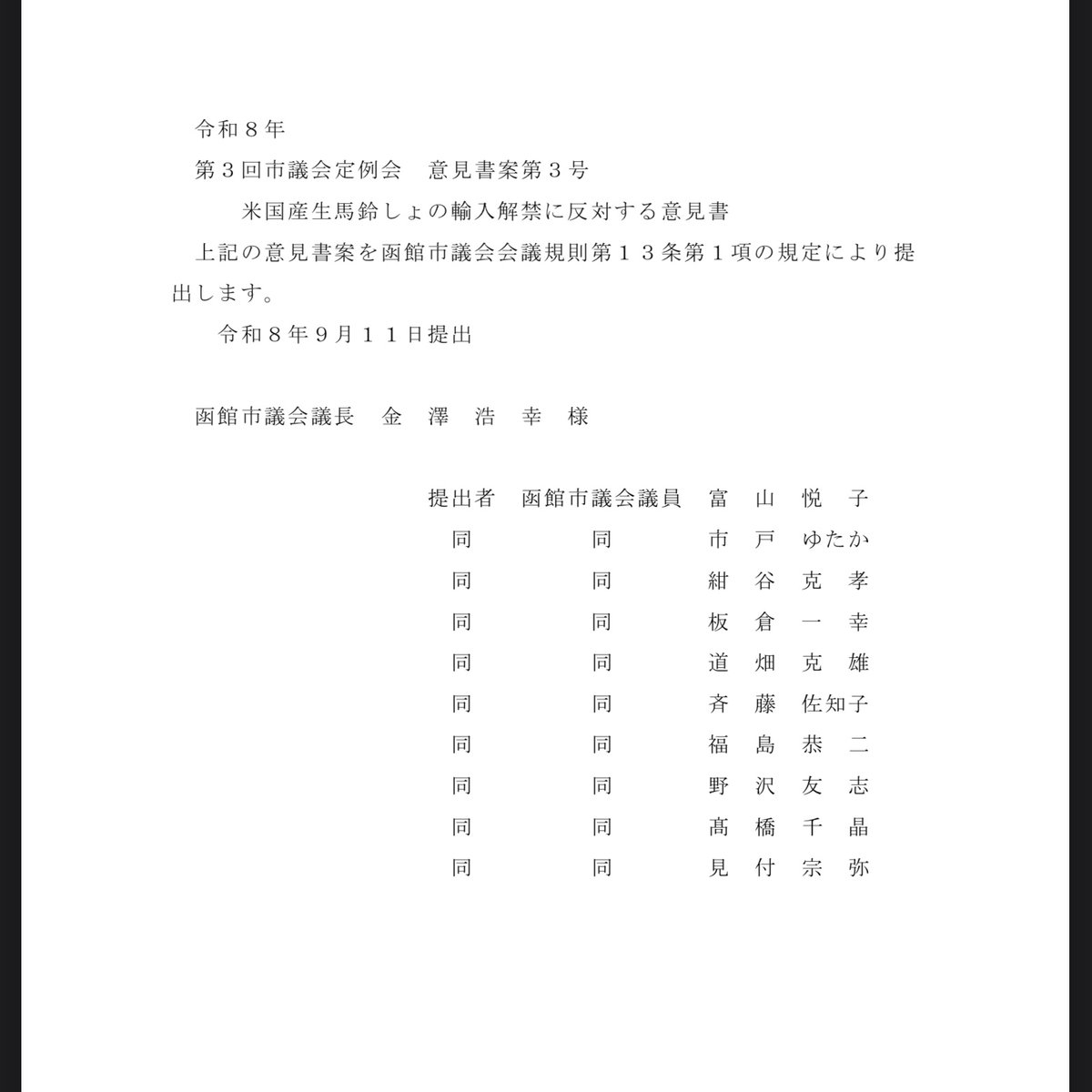 令和８年

第３回市議会定例会　意見書案第３号

米国産生馬鈴しょの輸入解禁に反対する意見書

上記の意見書案を函館市議会会議規則第１３条第１項の規定により提出します。

令和８年９月１１日提出

函館市議会議長　金　澤　浩　幸　様

提出者　函館市議会議員　富　山　悦　子
同　同　市　戸　ゆたか
同　同　紺　谷　克　孝
同　同　板　倉　一　幸
同　同　道　畑　克　雄
同　同　斉　藤　佐知子
同　同　福　島　恭　二
同　同　野　沢　友　志
同　同　髙　橋　千　晶
同　同　見　付　宗　弥